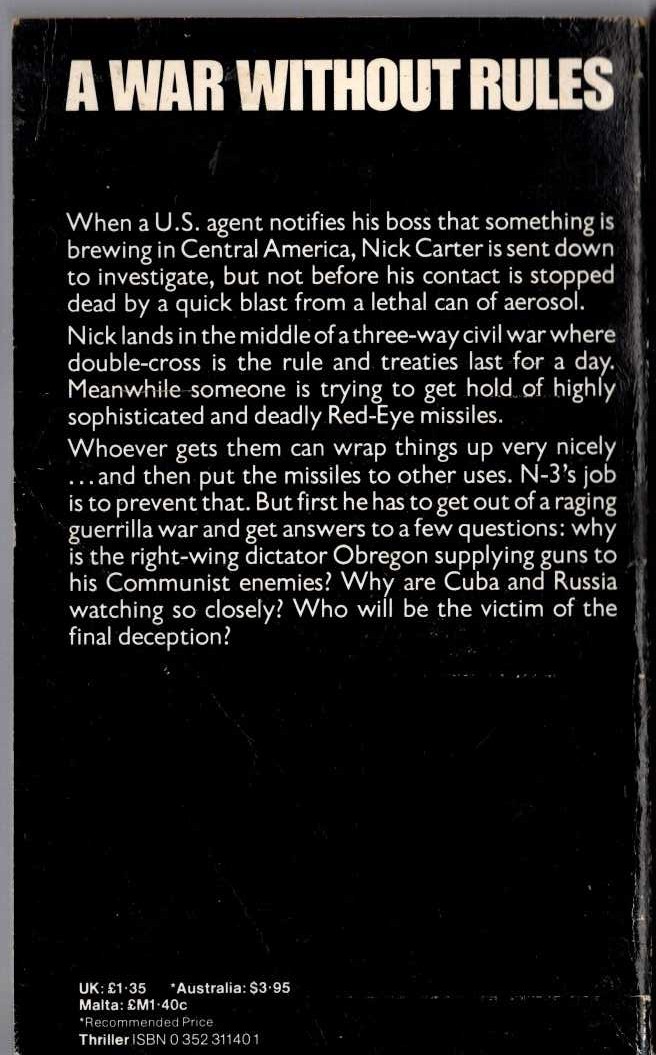 A WAR WITHOUT RULES

When a U.S. agent notifies his boss that something is brewing in Central America, Nick Carter is sent down to investigate, but not before his contact is stopped dead by a quick blast from a lethal can of aerosol.

Nick lands in the middle of a three-way civil war where double-cross is the rule and treaties last for a day. Meanwhile someone is trying to get hold of highly sophisticated and deadly Red-Eye missiles.

Whoever gets them can wrap things up very nicely ...and then put the missiles to other uses. N-3's job is to prevent that. But first he has to get out of a raging guerrilla war and get answers to a few questions: why is the right-wing dictator Obregon supplying guns to his Communist enemies? Why are Cuba and Russia watching so closely? Who will be the victim of the final deception?

UK: £1·35 *Australia: $3·95
Malta: £M1·40c
*Recommended Price
Thriller ISBN 0 352 31140 1